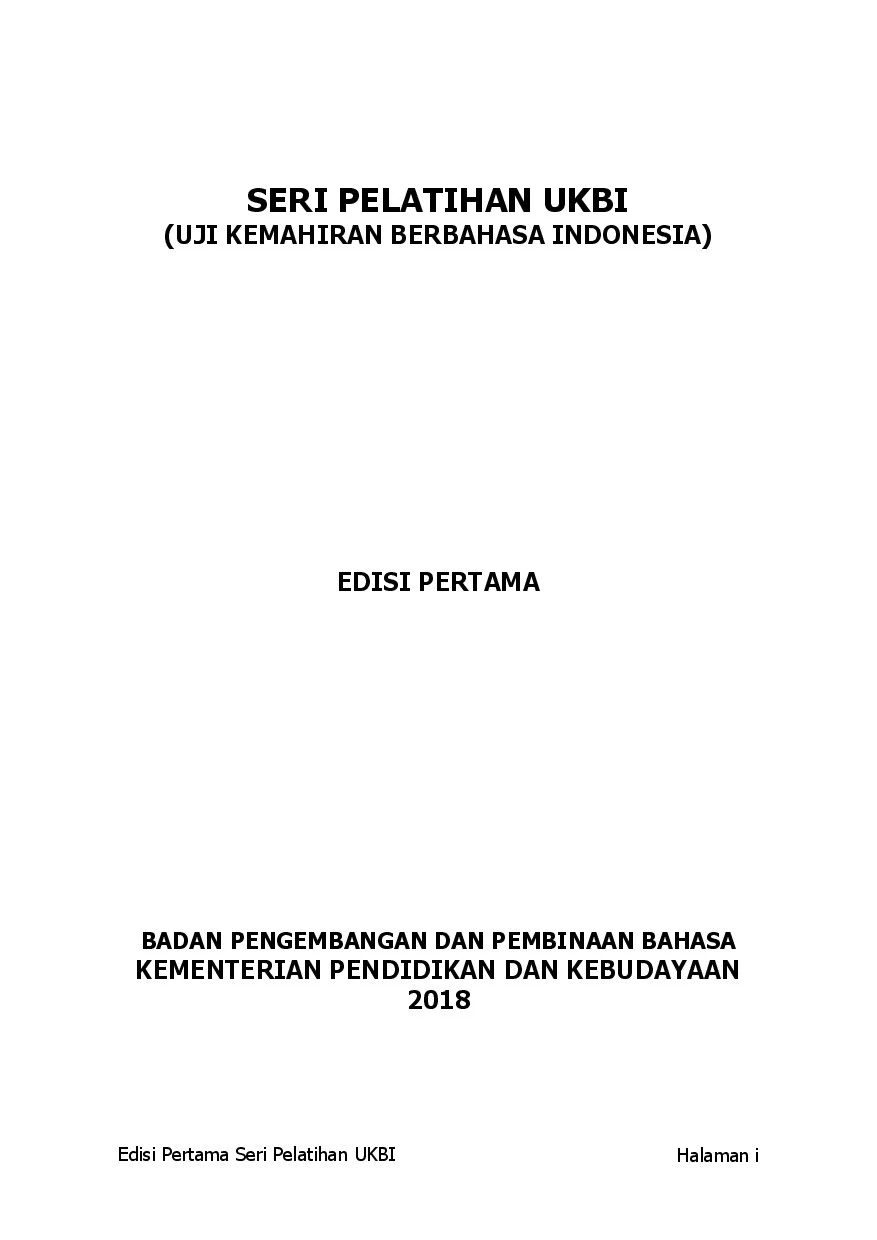 SERI PELATIHAN UKBI
(UJI KEMAHIRAN BERBAHASA INDONESIA)

EDISI PERTAMA

BADAN PENGEMBANGAN DAN PEMBINAAN BAHASA
KEMENTERIAN PENDIDIKAN DAN KEBUDAYAAN
2018

Edisi Pertama Seri Pelatihan UKBI Halaman i